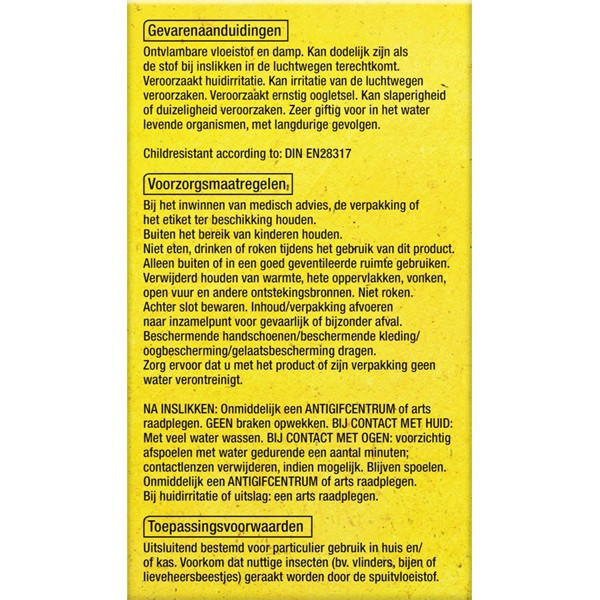 Gevarenaanduidingen

Ontvlambare vloeistof en damp. Kan dodelijk zijn als de stof bij inslikken in de luchtwegen terechtkomt. Veroorzaakt huidirritatie. Kan irritatie van de luchtwegen veroorzaken. Veroorzaakt ernstig oogletsel. Kan slaperigheid of duizeligheid veroorzaken. Zeer giftig voor in het water levende organismen, met langdurige gevolgen.

Childresistant according to: DIN EN28317

Voorzorgsmaatregelen

Bij het inwinnen van medisch advies, de verpakking of het etiket ter beschikking houden.
Buiten het bereik van kinderen houden.
Niet eten, drinken of roken tijdens het gebruik van dit product.
Alleen buiten of in een goed geventileerde ruimte gebruiken.
Verwijderd houden van warmte, hete oppervlakken, vonken, open vuur en andere ontstekingsbronnen. Niet roken.
Achter slot bewaren. Inhoud/verpakking afvoeren naar inzamelpunt voor gevaarlijk of bijzonder afval.
Beschermende handschoenen/beschermende kleding/oogbescherming/gelaatsbescherming dragen.
Zorg ervoor dat u met het product of zijn verpakking geen water verontreinigt.

NA INSLIKKEN: Onmiddelijk een ANTIGIFCENTRUM of arts raadplegen. GEEN braken opwekken. BIJ CONTACT MET HUID: Met veel water wassen. BIJ CONTACT MET OGEN: voorzichtig afspoelen met water gedurende een aantal minuten; contactlenzen verwijderen, indien mogelijk. Blijven spoelen. Onmiddelijk een ANTIGIFCENTRUM of arts raadplegen.
Bij huidirritatie of uitslag: een arts raadplegen.

Toepassingsvoorwaarden

Uitsluitend bestemd voor particulier gebruik in huis en/of kas. Voorkom dat nuttige insecten (bv. vlinders, bijen of lieveheersbeestjes) geraakt worden door de spuitvloeistof.